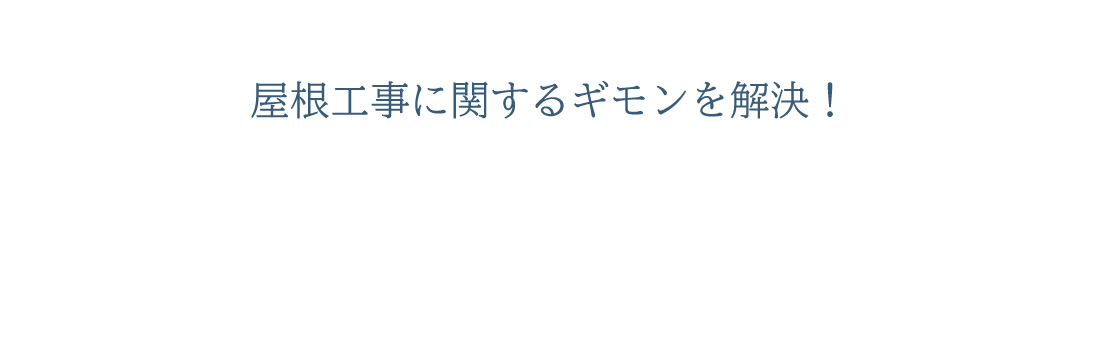 屋根工事に関するギモンを解決！